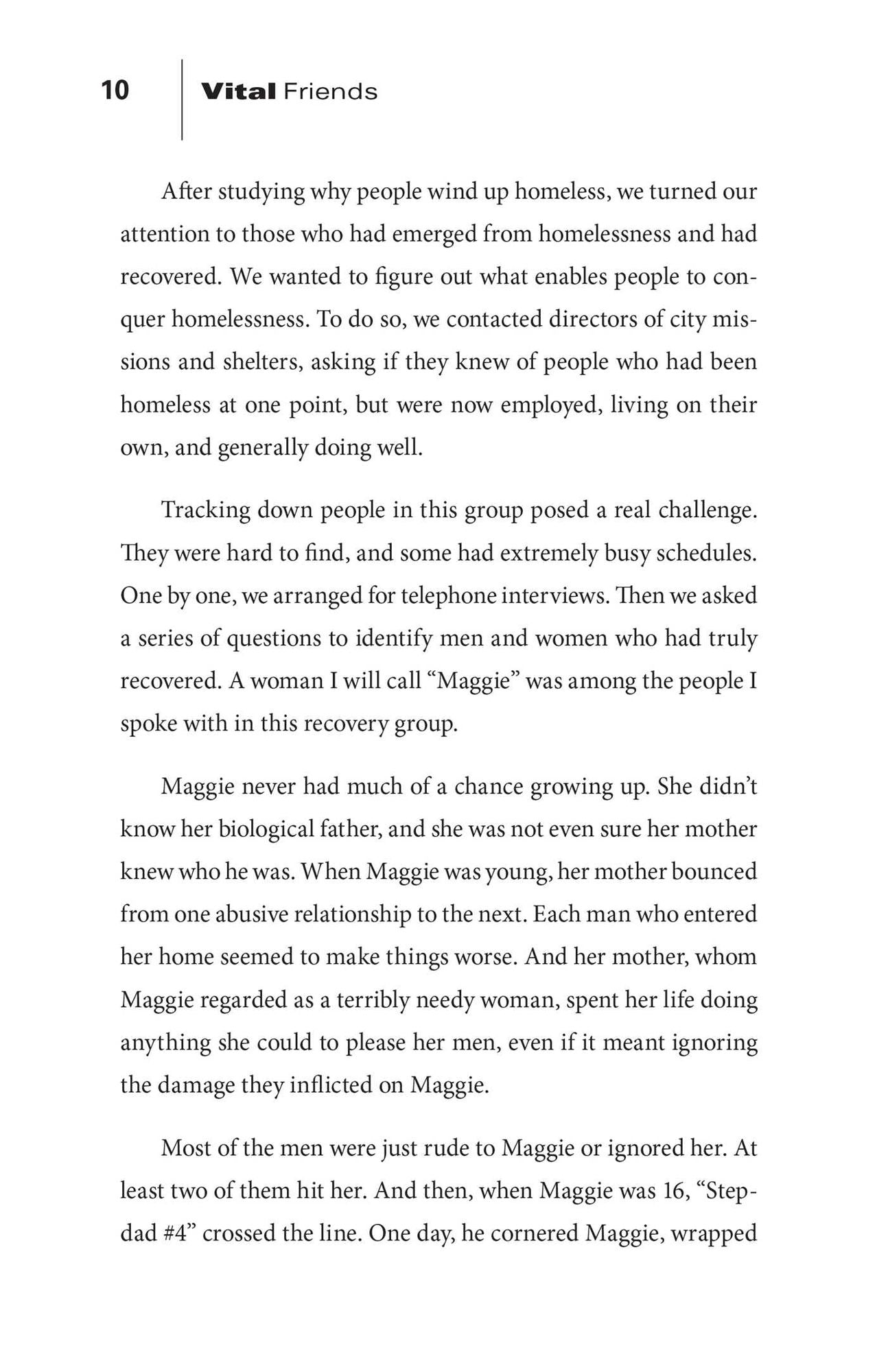 10 Vital Friends

After studying why people wind up homeless, we turned our attention to those who had emerged from homelessness and had recovered. We wanted to figure out what enables people to conquer homelessness. To do so, we contacted directors of city missions and shelters, asking if they knew of people who had been homeless at one point, but were now employed, living on their own, and generally doing well.

Tracking down people in this group posed a real challenge. They were hard to find, and some had extremely busy schedules. One by one, we arranged for telephone interviews. Then we asked a series of questions to identify men and women who had truly recovered. A woman I will call "Maggie" was among the people I spoke with in this recovery group.

Maggie never had much of a chance growing up. She didn't know her biological father, and she was not even sure her mother knew who he was. When Maggie was young, her mother bounced from one abusive relationship to the next. Each man who entered her home seemed to make things worse. And her mother, whom Maggie regarded as a terribly needy woman, spent her life doing anything she could to please her men, even if it meant ignoring the damage they inflicted on Maggie.

Most of the men were just rude to Maggie or ignored her. At least two of them hit her. And then, when Maggie was 16, "Stepdad #4" crossed the line. One day, he cornered Maggie, wrapped